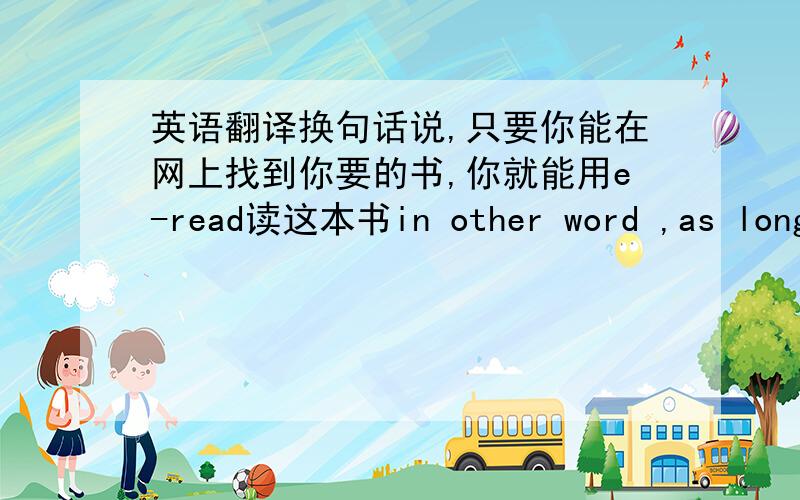 英语翻译换句话说,只要你能在网上找到你要的书,你就能用e-read读这本书in other word ,as long

SCHOOL